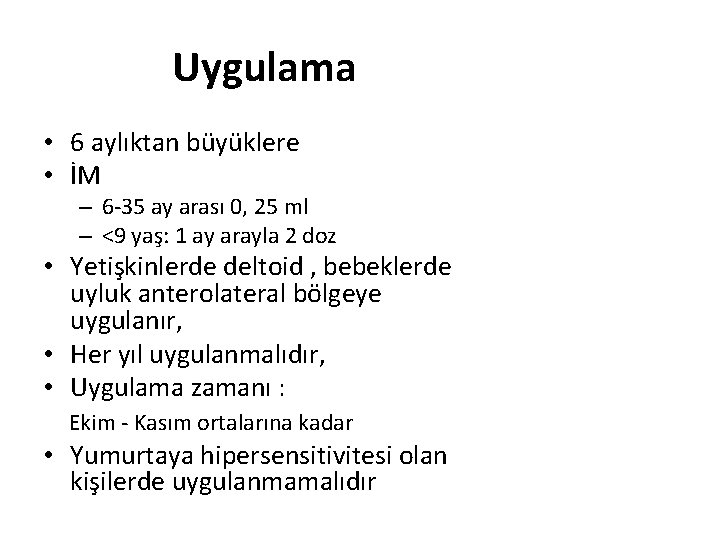 Uygulama

• 6 aylıktan büyüklere
• İM
– 6-35 ay arası 0, 25 ml
– <9 yaş: 1 ay arayla 2 doz
• Yetişkinlerde deltoid , bebeklerde uyluk anterolateral bölgeye uygulanır,
• Her yıl uygulanmalıdır,
• Uygulama zamanı :
Ekim - Kasım ortalarına kadar
• Yumurtaya hipersensitivitesi olan kişilerde uygulanmamalıdır